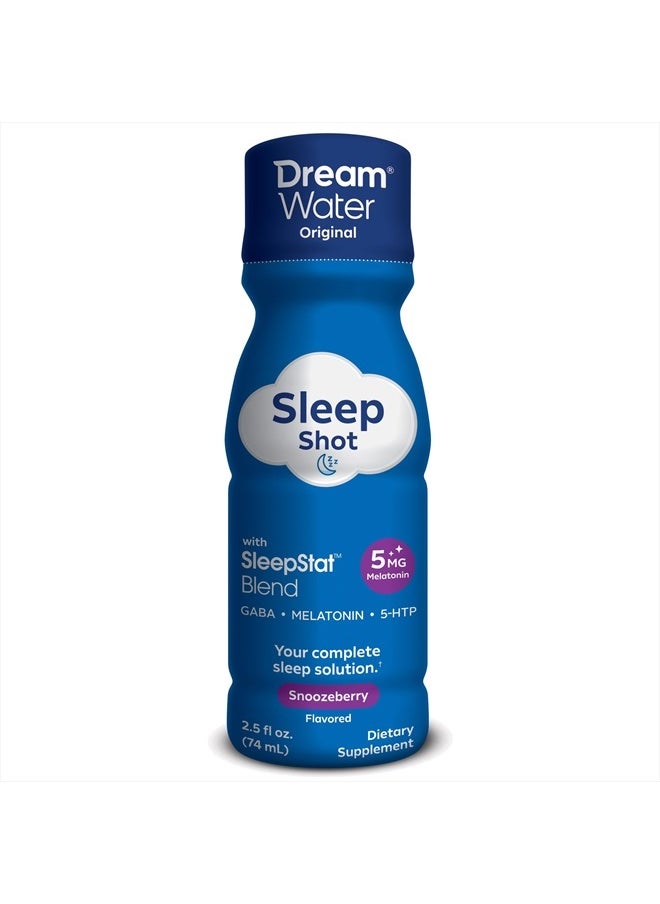 Dream® Water
Original

Sleep
Shot
zzz

with
SleepStat™
Blend

5 MG
Melatonin

GABA • MELATONIN • 5-HTP

Your complete sleep solution.†

Snoozeberry
Flavored

2.5 fl oz. (74 mL)

Dietary Supplement